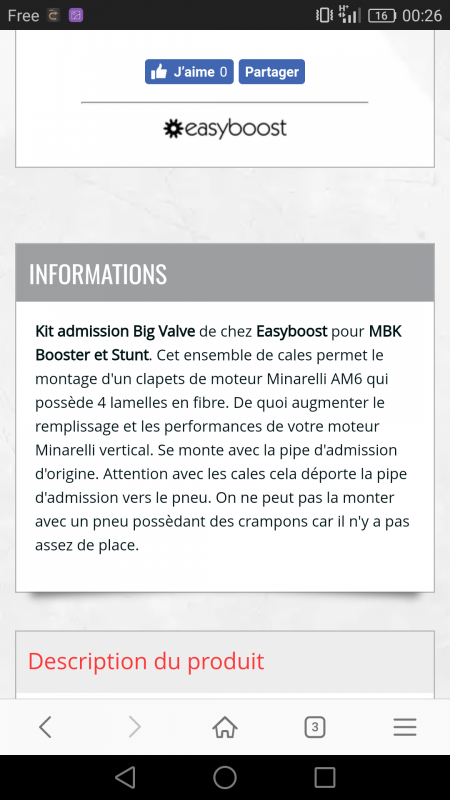 Free 16 00:26

J'aime 0 Partager

easyboost

INFORMATIONS

Kit admission Big Valve de chez Easyboost pour MBK Booster et Stunt. Cet ensemble de cales permet le montage d'un clapets de moteur Minarelli AM6 qui possède 4 lamelles en fibre. De quoi augmenter le remplissage et les performances de votre moteur Minarelli vertical. Se monte avec la pipe d'admission d'origine. Attention avec les cales cela déporte la pipe d'admission vers le pneu. On ne peut pas la monter avec un pneu possèdant des crampons car il n'y a pas assez de place.

Description du produit

3